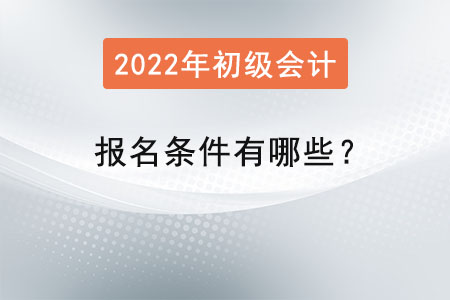 2022年初级会计

报名条件有哪些？